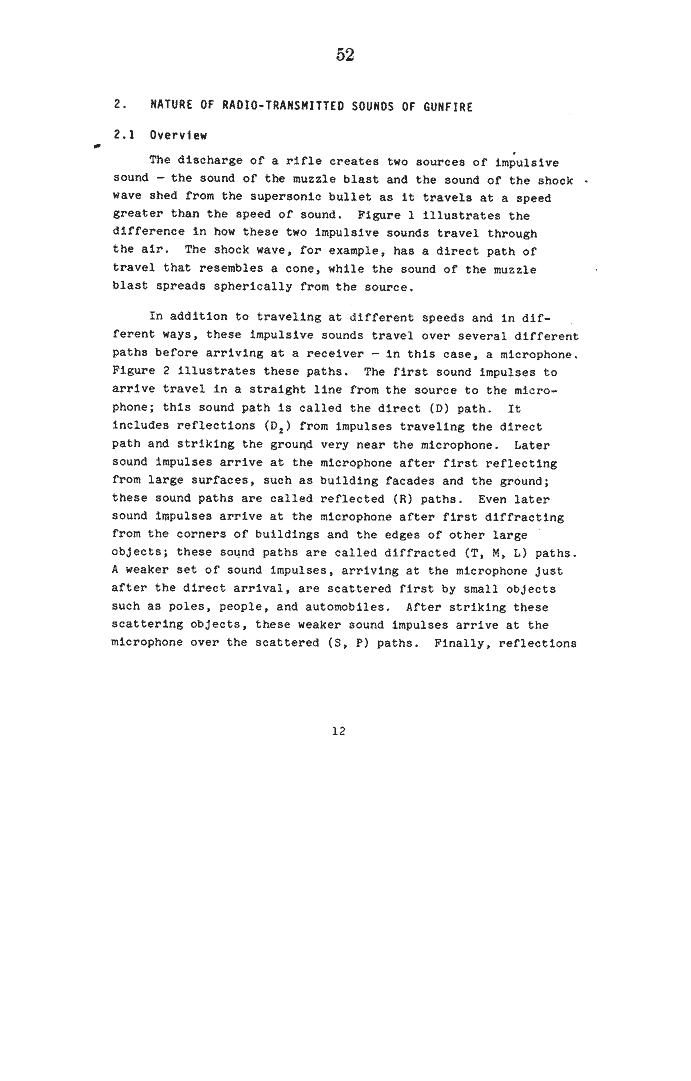 52

2. NATURE OF RADIO-TRANSMITTED SOUNDS OF GUNFIRE

2.1 Overview

The discharge of a rifle creates two sources of impulsive sound — the sound of the muzzle blast and the sound of the shock wave shed from the supersonic bullet as it travels at a speed greater than the speed of sound. Figure 1 illustrates the difference in how these two impulsive sounds travel through the air. The shock wave, for example, has a direct path of travel that resembles a cone, while the sound of the muzzle blast spreads spherically from the source.

In addition to traveling at different speeds and in different ways, these impulsive sounds travel over several different paths before arriving at a receiver — in this case, a microphone. Figure 2 illustrates these paths. The first sound impulses to arrive travel in a straight line from the source to the microphone; this sound path is called the direct (D) path. It includes reflections ($D_2$) from impulses traveling the direct path and striking the ground very near the microphone. Later sound impulses arrive at the microphone after first reflecting from large surfaces, such as building facades and the ground; these sound paths are called reflected (R) paths. Even later sound impulses arrive at the microphone after first diffracting from the corners of buildings and the edges of other large objects; these sound paths are called diffracted (T, M, L) paths. A weaker set of sound impulses, arriving at the microphone just after the direct arrival, are scattered first by small objects such as poles, people, and automobiles. After striking these scattering objects, these weaker sound impulses arrive at the microphone over the scattered (S, P) paths. Finally, reflections

12